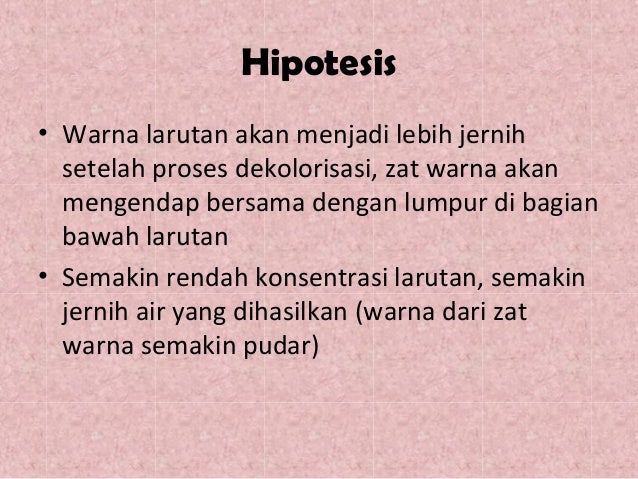 Hipotesis

• Warna larutan akan menjadi lebih jernih setelah proses dekolorisasi, zat warna akan mengendap bersama dengan lumpur di bagian bawah larutan
• Semakin rendah konsentrasi larutan, semakin jernih air yang dihasilkan (warna dari zat warna semakin pudar)